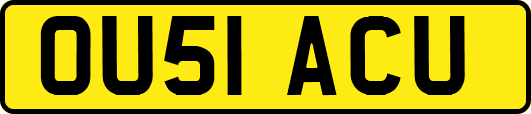 OU51 ACU